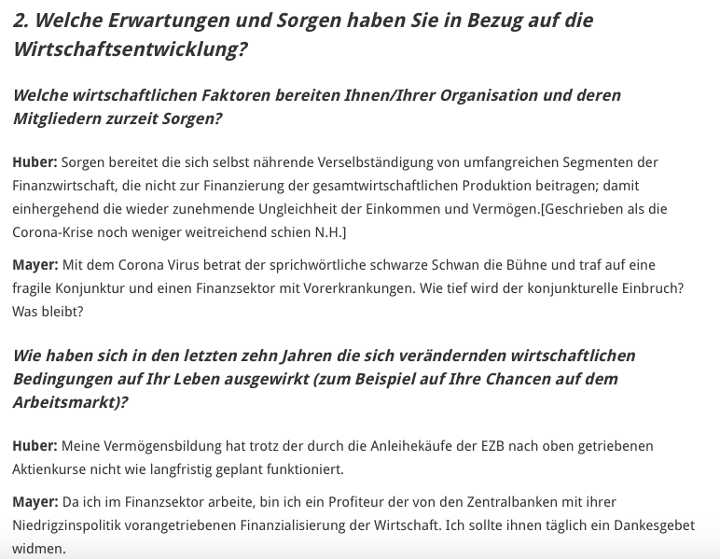 2. Welche Erwartungen und Sorgen haben Sie in Bezug auf die Wirtschaftsentwicklung?

Welche wirtschaftlichen Faktoren bereiten Ihnen/Ihrer Organisation und deren Mitgliedern zurzeit Sorgen?

Huber: Sorgen bereitet die sich selbst nährende Verselbständigung von umfangreichen Segmenten der Finanzwirtschaft, die nicht zur Finanzierung der gesamtwirtschaftlichen Produktion beitragen; damit einhergehend die wieder zunehmende Ungleichheit der Einkommen und Vermögen.[Geschrieben als die Corona-Krise noch weniger weitreichend schien N.H.]

Mayer: Mit dem Corona Virus betrat der sprichwörtliche schwarze Schwan die Bühne und traf auf eine fragile Konjunktur und einen Finanzsektor mit Vorerkrankungen. Wie tief wird der konjunkturelle Einbruch? Was bleibt?

Wie haben sich in den letzten zehn Jahren die sich verändernden wirtschaftlichen Bedingungen auf Ihr Leben ausgewirkt (zum Beispiel auf Ihre Chancen auf dem Arbeitsmarkt)?

Huber: Meine Vermögensbildung hat trotz der durch die Anleihekäufe der EZB nach oben getriebenen Aktienkurse nicht wie langfristig geplant funktioniert.

Mayer: Da ich im Finanzsektor arbeite, bin ich ein Profiteur der von den Zentralbanken mit ihrer Niedrigzinspolitik vorangetriebenen Finanzialisierung der Wirtschaft. Ich sollte ihnen täglich ein Dankesgebet widmen.